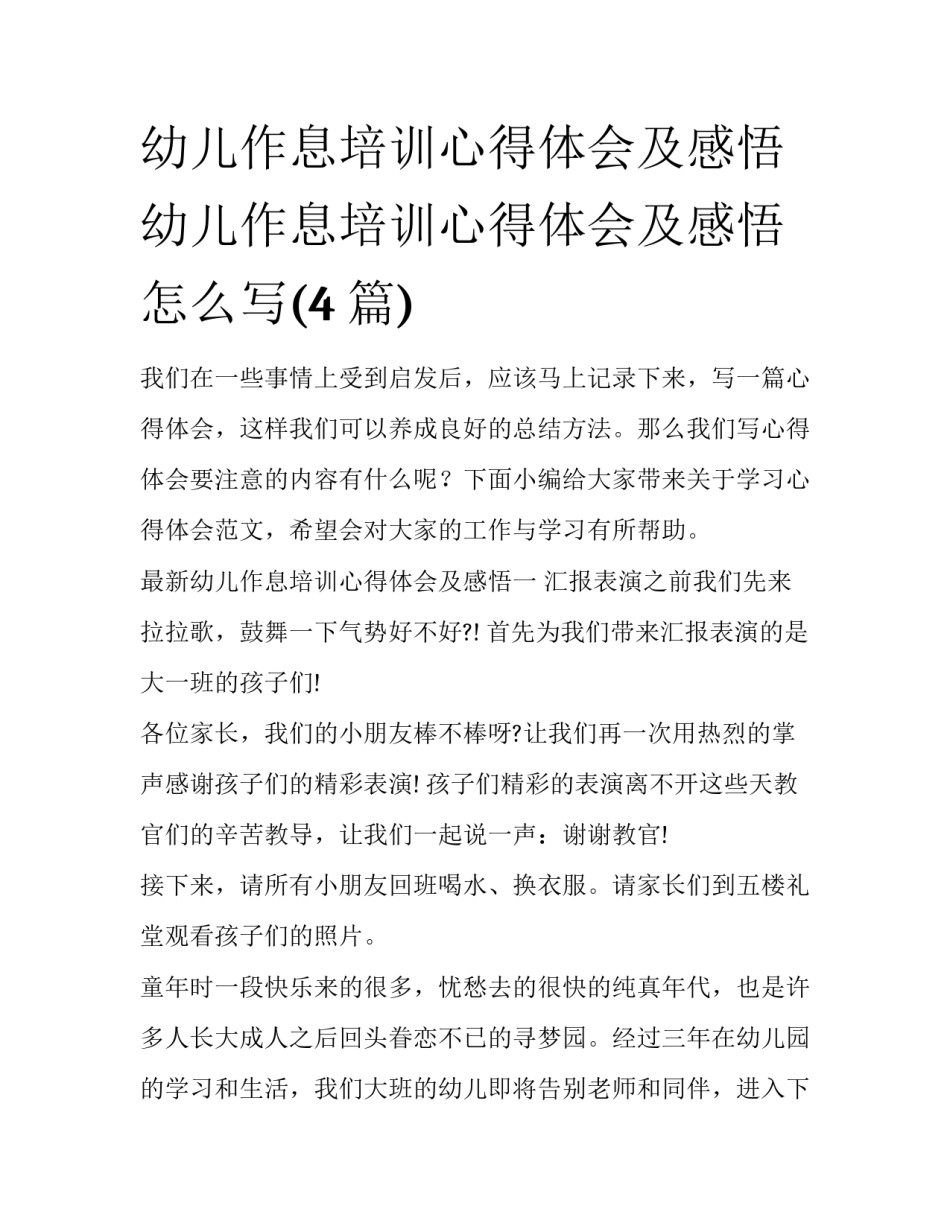 幼儿作息培训心得体会及感悟 幼儿作息培训心得体会及感悟怎么写(4 篇)

我们在一些事情上受到启发后，应该马上记录下来，写一篇心得体会，这样我们可以养成良好的总结方法。那么我们写心得体会要注意的内容有什么呢？下面小编给大家带来关于学习心得体会范文，希望会对大家的工作与学习有所帮助。

最新幼儿作息培训心得体会及感悟一 汇报表演之前我们先来拉拉歌，鼓舞一下气势好不好?! 首先为我们带来汇报表演的是大一班的孩子们!

各位家长，我们的小朋友棒不棒呀?让我们再一次用热烈的掌声感谢孩子们的精彩表演! 孩子们精彩的表演离不开这些天教官们的辛苦教导，让我们一起说一声：谢谢教官!

接下来，请所有小朋友回班喝水、换衣服。请家长们到五楼礼堂观看孩子们的照片。

童年时一段快乐来的很多，忧愁去的很快的纯真年代，也是许多人长大成人之后回头眷恋不已的寻梦园。经过三年在幼儿园的学习和生活，我们大班的幼儿即将告别老师和同伴，进入下